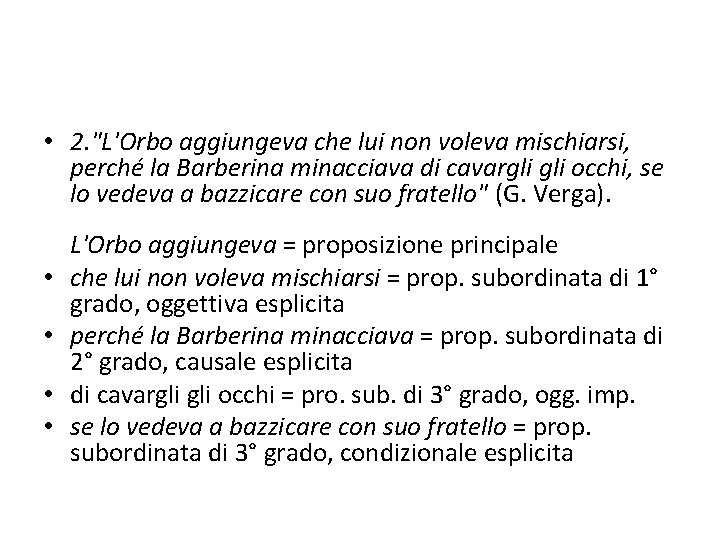 • 2."L'Orbo aggiungeva che lui non voleva mischiarsi, perché la Barberina minacciava di cavargli gli occhi, se lo vedeva a bazzicare con suo fratello" (G. Verga).

L'Orbo aggiungeva = proposizione principale

• che lui non voleva mischiarsi = prop. subordinata di 1° grado, oggettiva esplicita
• perché la Barberina minacciava = prop. subordinata di 2° grado, causale esplicita
• di cavargli gli occhi = pro. sub. di 3° grado, ogg. imp.
• se lo vedeva a bazzicare con suo fratello = prop. subordinata di 3° grado, condizionale esplicita